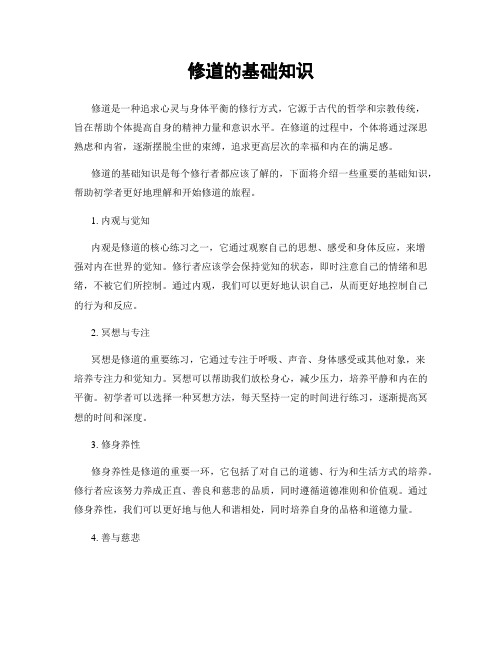 修道的基础知识

修道是一种追求心灵与身体平衡的修行方式，它源于古代的哲学和宗教传统，旨在帮助个体提高自身的精神力量和意识水平。在修道的过程中，个体将通过深思熟虑和内省，逐渐摆脱尘世的束缚，追求更高层次的幸福和内在的满足感。

修道的基础知识是每个修行者都应该了解的，下面将介绍一些重要的基础知识，帮助初学者更好地理解和开始修道的旅程。

1. 内观与觉知

内观是修道的核心练习之一，它通过观察自己的思想、感受和身体反应，来增强对内在世界的觉知。修行者应该学会保持觉知的状态，即时注意自己的情绪和思绪，不被它们所控制。通过内观，我们可以更好地认识自己，从而更好地控制自己的行为和反应。

2. 冥想与专注

冥想是修道的重要练习，它通过专注于呼吸、声音、身体感受或其他对象，来培养专注力和觉知力。冥想可以帮助我们放松身心，减少压力，培养平静和内在的平衡。初学者可以选择一种冥想方法，每天坚持一定的时间进行练习，逐渐提高冥想的时间和深度。

3. 修身养性

修身养性是修道的重要一环，它包括了对自己的道德、行为和生活方式的培养。修行者应该努力养成正直、善良和慈悲的品质，同时遵循道德准则和价值观。通过修身养性，我们可以更好地与他人和谐相处，同时培养自身的品格和道德力量。

4. 善与慈悲